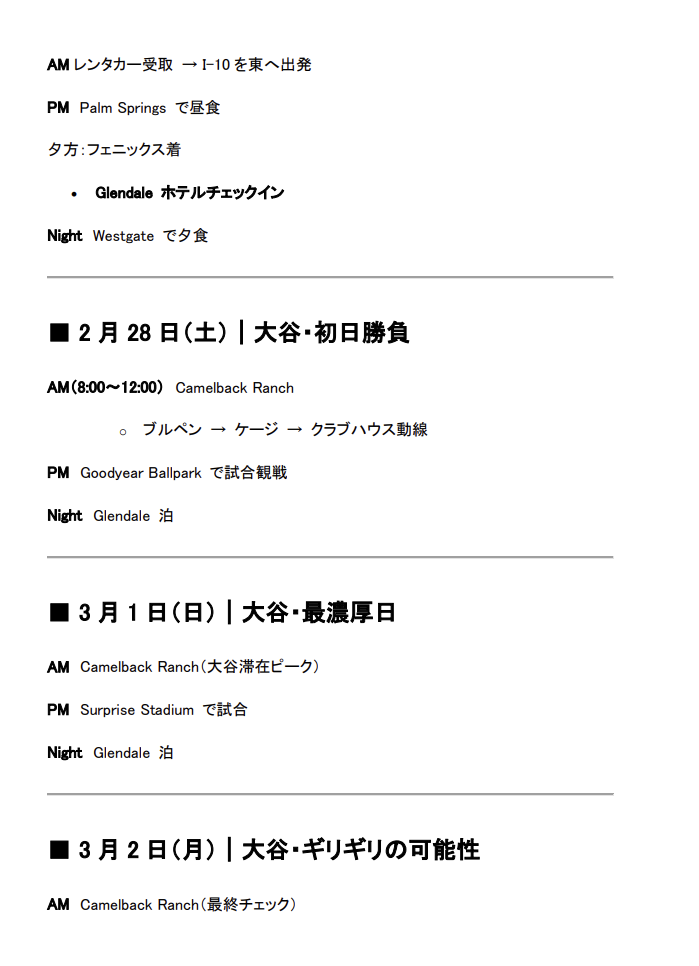 AM レンタカー受取 → I-10 を東へ出発

PM Palm Springs で昼食

夕方：フェニックス着

• Glendale ホテルチェックイン

Night Westgate で夕食

■ 2 月 28 日（土）｜大谷・初日勝負

AM（8:00〜12:00） Camelback Ranch

○ ブルペン → ケージ → クラブハウス動線

PM Goodyear Ballpark で試合観戦

Night Glendale 泊

■ 3 月 1 日（日）｜大谷・最濃厚日

AM Camelback Ranch（大谷滞在ピーク）

PM Surprise Stadium で試合

Night Glendale 泊

■ 3 月 2 日（月）｜大谷・ギリギリの可能性

AM Camelback Ranch（最終チェック）